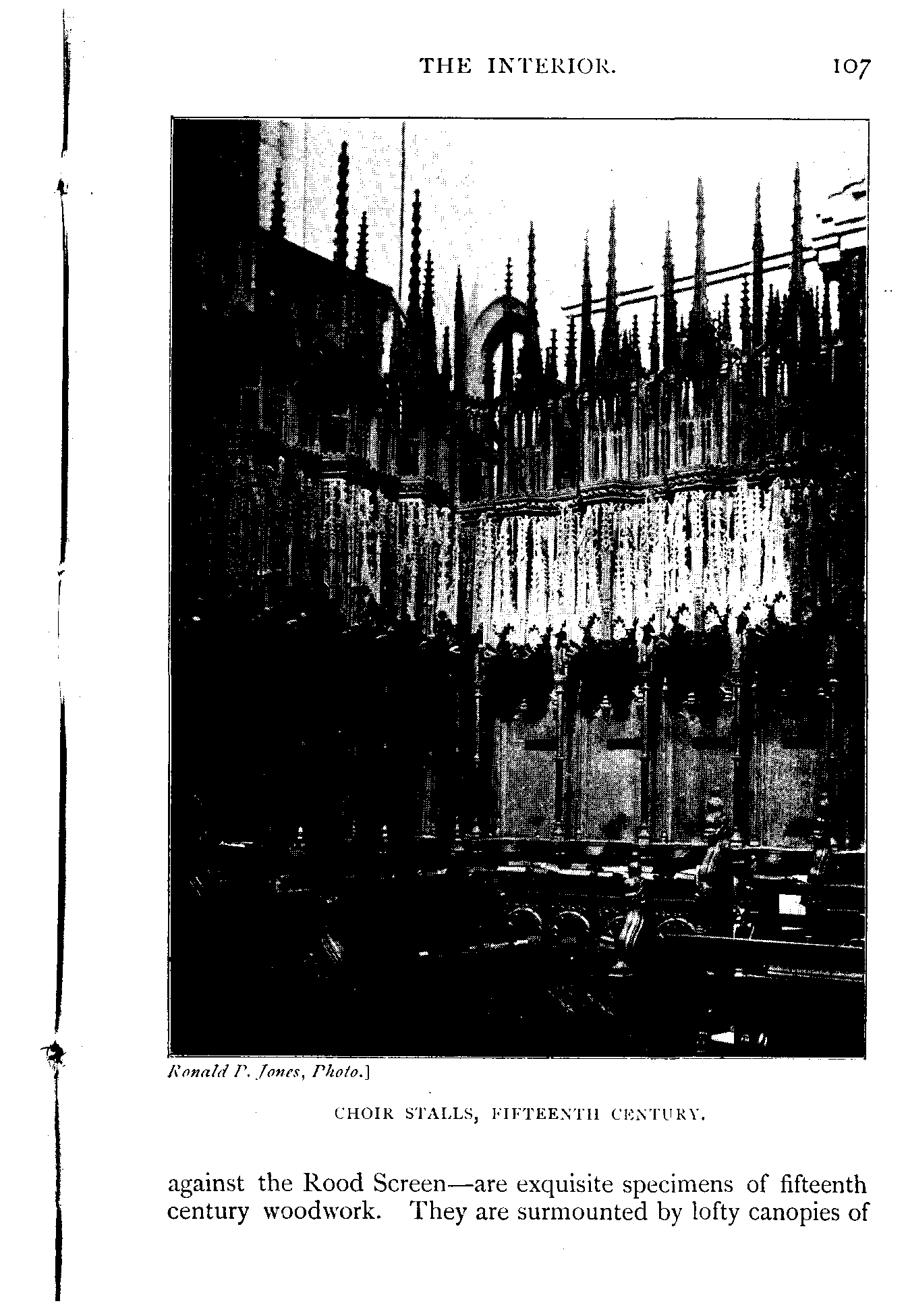 THE INTERIOR. 107

Ronald P. Jones, Photo.]

CHOIR STALLS, FIFTEENTH CENTURY.

against the Rood Screen—are exquisite specimens of fifteenth century woodwork. They are surmounted by lofty canopies of